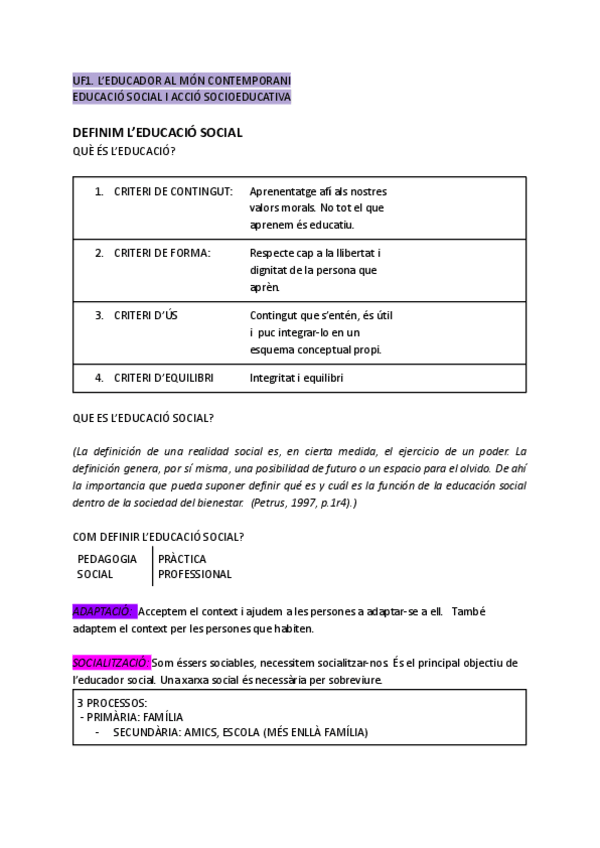 UF1. L'EDUCADOR AL MÓN CONTEMPORANI
EDUCACIÓ SOCIAL I ACCIÓ SOCIOEDUCATIVA

DEFINIM L'EDUCACIÓ SOCIAL
QUÈ ÉS L'EDUCACIÓ?

| 1. CRITERI DE CONTINGUT: | Aprenentatge afí als nostres valors morals. No tot el que aprenem és educatiu. |
|---|---|
| 2. CRITERI DE FORMA: | Respecte cap a la llibertat i dignitat de la persona que aprèn. |
| 3. CRITERI D'ÚS | Contingut que s'entén, és útil i puc integrar-lo en un esquema conceptual propi. |
| 4. CRITERI D'EQUILIBRI | Integritat i equilibri |

QUE ES L'EDUCACIÓ SOCIAL?

(La definición de una realidad social es, en cierta medida, el ejercicio de un poder. La definición genera, por sí misma, una posibilidad de futuro o un espacio para el olvido. De ahí la importancia que pueda suponer definir qué es y cuál es la función de la educación social dentro de la sociedad del bienestar. (Petrus, 1997, p.1r4).)

COM DEFINIR L'EDUCACIÓ SOCIAL?

| PEDAGOGIA SOCIAL | PRÀCTICA PROFESSIONAL |
|---|---|

ADAPTACIÓ: Acceptem el context i ajudem a les persones a adaptar-se a ell. També adaptem el context per les persones que habiten.

SOCIALITZACIÓ: Som éssers sociables, necessitem socialitzar-nos. És el principal objectiu de l'educador social. Una xarxa social és necessària per sobreviure.

3 PROCESSOS:
- PRIMÀRIA: FAMÍLIA
- SECUNDÀRIA: AMICS, ESCOLA (MÉS ENLLÀ FAMÍLIA)